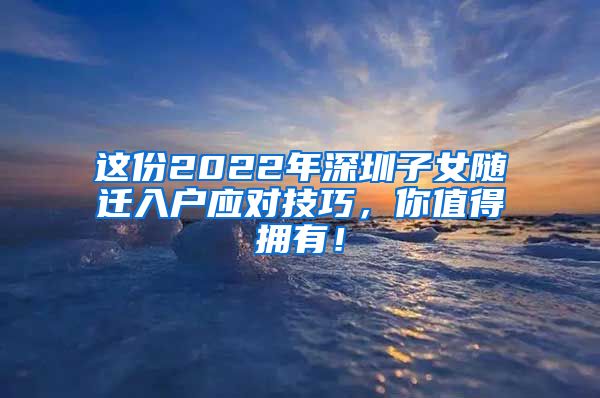 这份2022年深圳子女随迁入户应对技巧，你值得拥有！